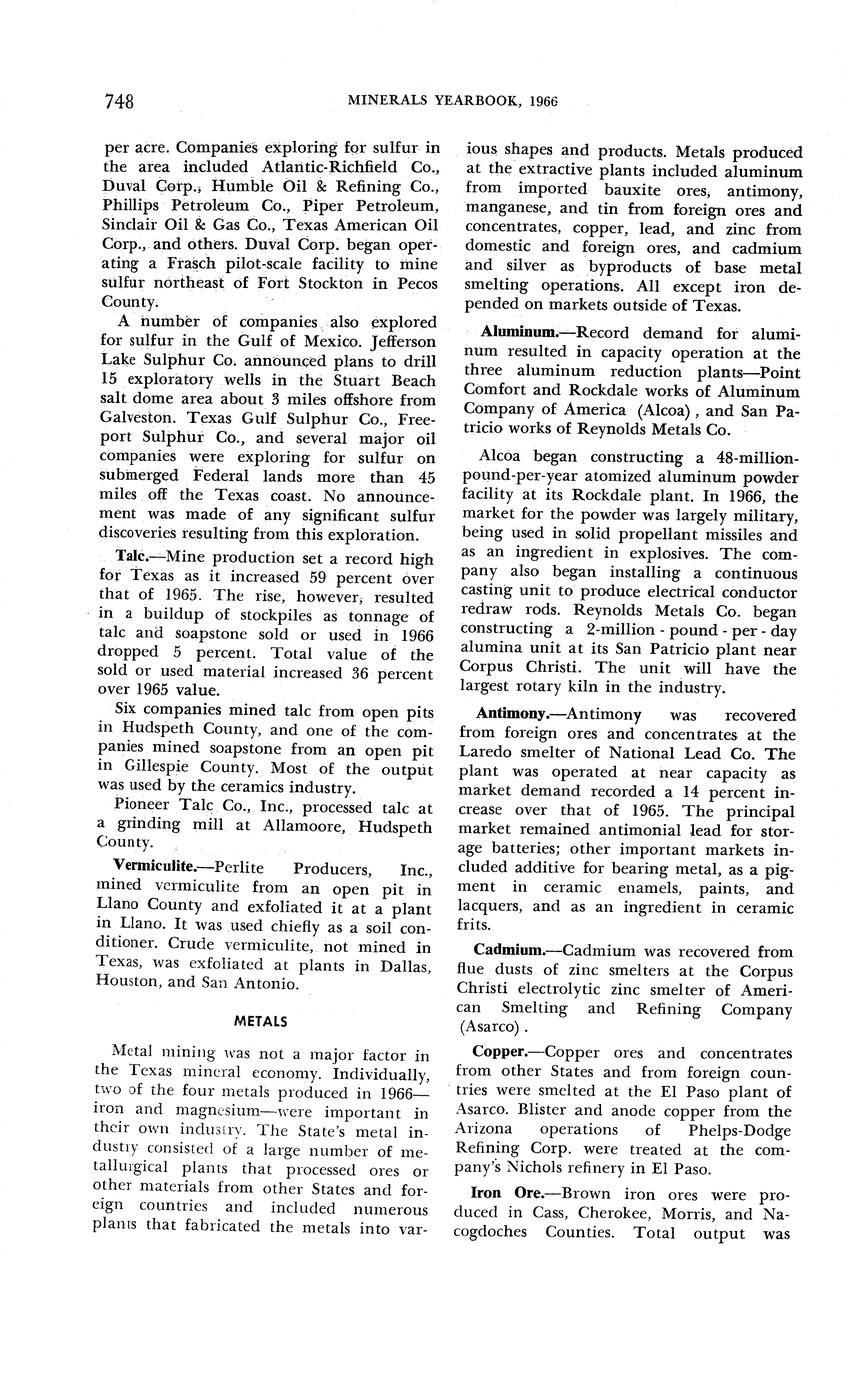 748 MINERALS YEARBOOK, 1966

per acre. Companies exploring for sulfur in the area included Atlantic-Richfield Co., Duval Corp., Humble Oil & Refining Co., Phillips Petroleum Co., Piper Petroleum, Sinclair Oil & Gas Co., Texas American Oil Corp., and others. Duval Corp. began operating a Frasch pilot-scale facility to mine sulfur northeast of Fort Stockton in Pecos County.

A number of companies also explored for sulfur in the Gulf of Mexico. Jefferson Lake Sulphur Co. announced plans to drill 15 exploratory wells in the Stuart Beach salt dome area about 3 miles offshore from Galveston. Texas Gulf Sulphur Co., Freeport Sulphur Co., and several major oil companies were exploring for sulfur on submerged Federal lands more than 45 miles off the Texas coast. No announcement was made of any significant sulfur discoveries resulting from this exploration.

Talc.—Mine production set a record high for Texas as it increased 59 percent over that of 1965. The rise, however, resulted in a buildup of stockpiles as tonnage of talc and soapstone sold or used in 1966 dropped 5 percent. Total value of the sold or used material increased 36 percent over 1965 value.

Six companies mined talc from open pits in Hudspeth County, and one of the companies mined soapstone from an open pit in Gillespie County. Most of the output was used by the ceramics industry.

Pioneer Talc Co., Inc., processed talc at a grinding mill at Allamoore, Hudspeth County.

Vermiculite.—Perlite Producers, Inc., mined vermiculite from an open pit in Llano County and exfoliated it at a plant in Llano. It was used chiefly as a soil conditioner. Crude vermiculite, not mined in Texas, was exfoliated at plants in Dallas, Houston, and San Antonio.

METALS

Metal mining was not a major factor in the Texas mineral economy. Individually, two of the four metals produced in 1966—iron and magnesium—were important in their own industry. The State's metal industry consisted of a large number of metallurgical plants that processed ores or other materials from other States and foreign countries and included numerous plants that fabricated the metals into various shapes and products. Metals produced at the extractive plants included aluminum from imported bauxite ores, antimony, manganese, and tin from foreign ores and concentrates, copper, lead, and zinc from domestic and foreign ores, and cadmium and silver as byproducts of base metal smelting operations. All except iron depended on markets outside of Texas.

Aluminum.—Record demand for aluminum resulted in capacity operation at the three aluminum reduction plants—Point Comfort and Rockdale works of Aluminum Company of America (Alcoa), and San Patricio works of Reynolds Metals Co.

Alcoa began constructing a 48-million-pound-per-year atomized aluminum powder facility at its Rockdale plant. In 1966, the market for the powder was largely military, being used in solid propellant missiles and as an ingredient in explosives. The company also began installing a continuous casting unit to produce electrical conductor redraw rods. Reynolds Metals Co. began constructing a 2-million-pound-per-day alumina unit at its San Patricio plant near Corpus Christi. The unit will have the largest rotary kiln in the industry.

Antimony.—Antimony was recovered from foreign ores and concentrates at the Laredo smelter of National Lead Co. The plant was operated at near capacity as market demand recorded a 14 percent increase over that of 1965. The principal market remained antimonial lead for storage batteries; other important markets included additive for bearing metal, as a pigment in ceramic enamels, paints, and lacquers, and as an ingredient in ceramic frits.

Cadmium.—Cadmium was recovered from flue dusts of zinc smelters at the Corpus Christi electrolytic zinc smelter of American Smelting and Refining Company (Asarco).

Copper.—Copper ores and concentrates from other States and from foreign countries were smelted at the El Paso plant of Asarco. Blister and anode copper from the Arizona operations of Phelps-Dodge Refining Corp. were treated at the company's Nichols refinery in El Paso.

Iron Ore.—Brown iron ores were produced in Cass, Cherokee, Morris, and Nacogdoches Counties. Total output was